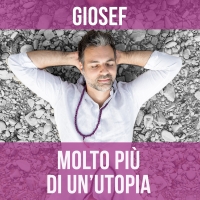 GIOSEF

MOLTO PIÙ
DI UN'UTOPIA